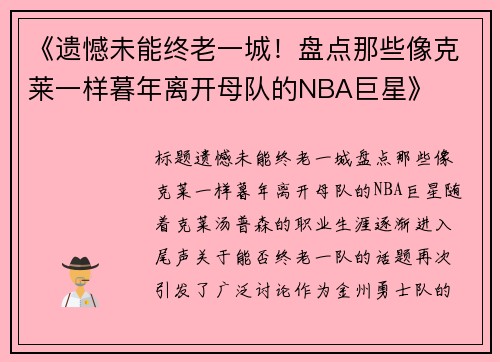 《遗憾未能终老一城！盘点那些像克莱一样暮年离开母队的NBA巨星》

标题遗憾未能终老一城盘点那些像克莱一样暮年离开母队的NBA巨星随着克莱汤普森的职业生涯逐渐进入尾声关于能否终老一队的话题再次引发了广泛讨论作为金州勇士队的